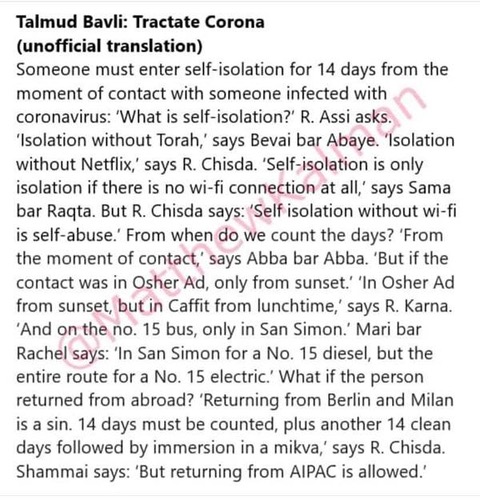 **Talmud Bavli: Tractate Corona**
**(unofficial translation)**
Someone must enter self-isolation for 14 days from the moment of contact with someone infected with coronavirus: 'What is self-isolation?' R. Assi asks. 'Isolation without Torah,' says Bevai bar Abaye. 'Isolation without Netflix,' says R. Chisda. 'Self-isolation is only isolation if there is no wi-fi connection at all,' says Sama bar Raqta. But R. Chisda says: 'Self isolation without wi-fi is self-abuse.' From when do we count the days? 'From the moment of contact,' says Abba bar Abba. 'But if the contact was in Osher Ad, only from sunset.' 'In Osher Ad from sunset, but in Caffit from lunchtime,' says R. Karna. 'And on the no. 15 bus, only in San Simon.' Mari bar Rachel says: 'In San Simon for a No. 15 diesel, but the entire route for a No. 15 electric.' What if the person returned from abroad? 'Returning from Berlin and Milan is a sin. 14 days must be counted, plus another 14 clean days followed by immersion in a mikva,' says R. Chisda. Shammai says: 'But returning from AIPAC is allowed.'

@MatthewKalman